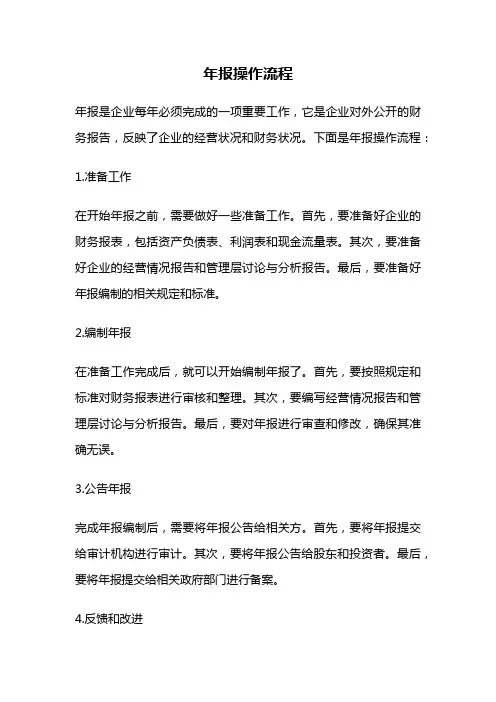 年报操作流程

年报是企业每年必须完成的一项重要工作，它是企业对外公开的财务报告，反映了企业的经营状况和财务状况。下面是年报操作流程：

1.准备工作

在开始年报之前，需要做好一些准备工作。首先，要准备好企业的财务报表，包括资产负债表、利润表和现金流量表。其次，要准备好企业的经营情况报告和管理层讨论与分析报告。最后，要准备好年报编制的相关规定和标准。

2.编制年报

在准备工作完成后，就可以开始编制年报了。首先，要按照规定和标准对财务报表进行审核和整理。其次，要编写经营情况报告和管理层讨论与分析报告。最后，要对年报进行审查和修改，确保其准确无误。

3.公告年报

完成年报编制后，需要将年报公告给相关方。首先，要将年报提交给审计机构进行审计。其次，要将年报公告给股东和投资者。最后，要将年报提交给相关政府部门进行备案。

4.反馈和改进